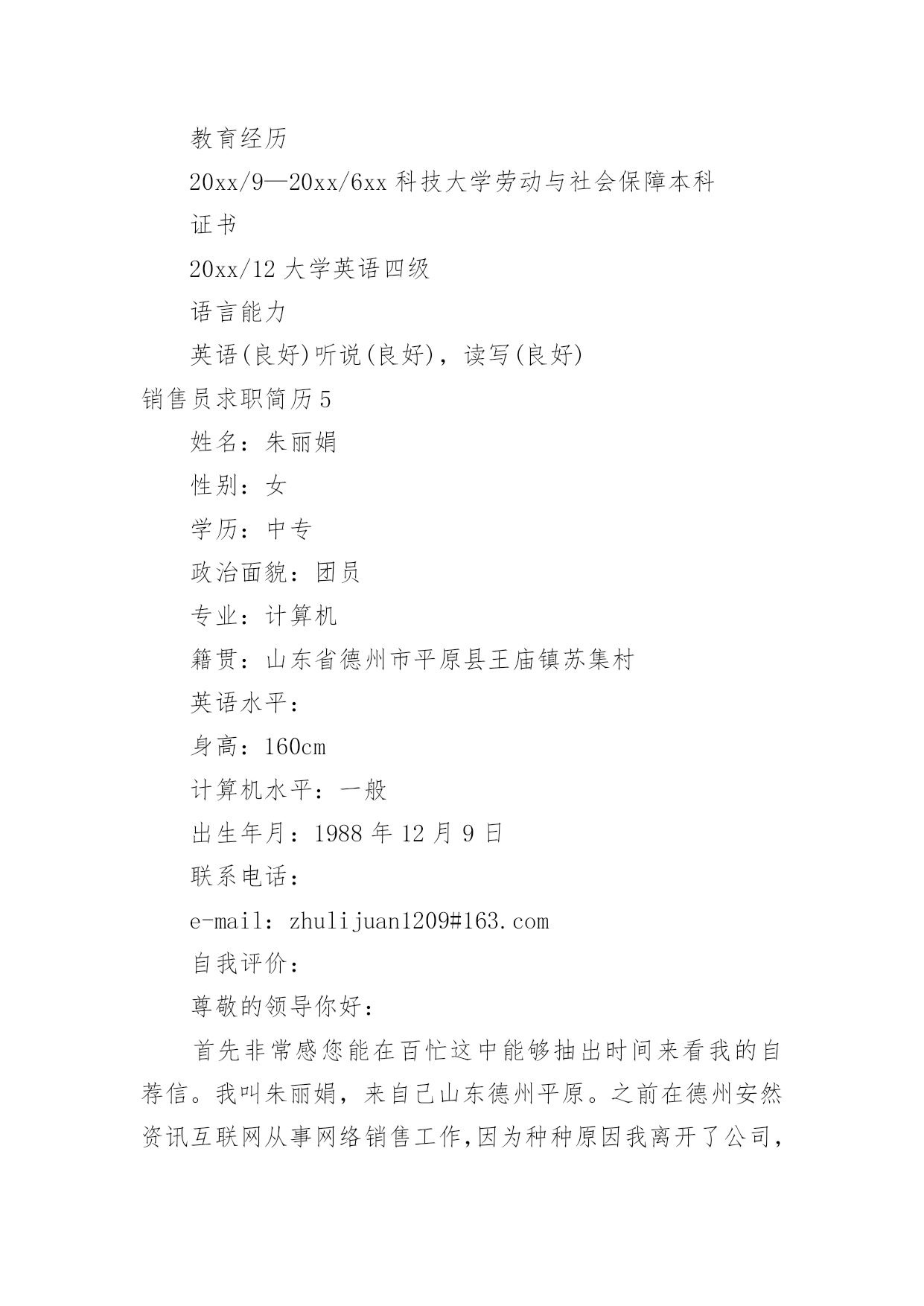 教育经历

20xx/9—20xx/6xx 科技大学劳动与社会保障本科

证书

20xx/12 大学英语四级

语言能力

英语(良好)听说(良好)，读写(良好)

销售员求职简历 5

姓名：朱丽娟

性别：女

学历：中专

政治面貌：团员

专业：计算机

籍贯：山东省德州市平原县王庙镇苏集村

英语水平：

身高：160cm

计算机水平：一般

出生年月：1988 年 12 月 9 日

联系电话：

e-mail：zhulijuan1209#163.com

自我评价：

尊敬的领导你好：

首先非常感您能在百忙这中能够抽出时间来看我的自荐信。我叫朱丽娟，来自己山东德州平原。之前在德州安然资讯互联网从事网络销售工作,因为种种原因我离开了公司,